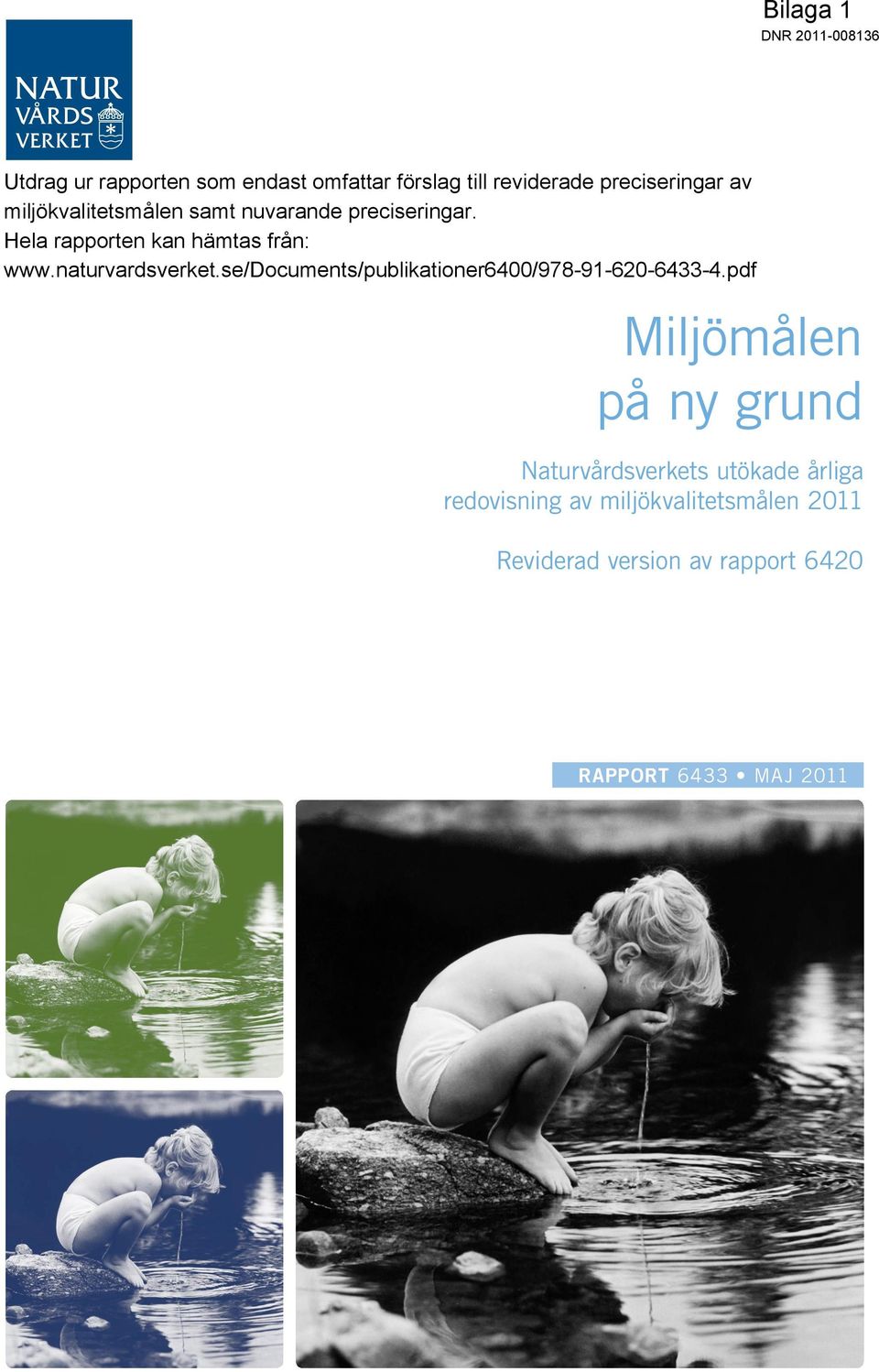 Bilaga 1
DNR 2011-008136

NATUR
VÅRDS
VERKET

Utdrag ur rapporten som endast omfattar förslag till reviderade preciseringar av miljökvalitetsmålen samt nuvarande preciseringar.
Hela rapporten kan hämtas från:
www.naturvardsverket.se/Documents/publikationer6400/978-91-620-6433-4.pdf

Miljömålen på ny grund

Naturvårdsverkets utökade årliga redovisning av miljökvalitetsmålen 2011

Reviderad version av rapport 6420

RAPPORT 6433 • MAJ 2011